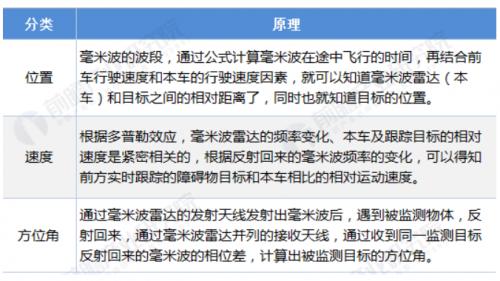 | 分类 | 原理 |
|---|---|
| 位置 | 毫米波的波段，通过公式计算毫米波在途中飞行的时间，再结合前车行驶速度和本车的行驶速度因素，就可以知道毫米波雷达（本车）和目标之间的相对距离了，同时也就知道目标的位置。 |
| 速度 | 根据多普勒效应，毫米波雷达的频率变化、本车及跟踪目标的相对速度是紧密相关的，根据反射回来的毫米波频率的变化，可以得知前方实时跟踪的障碍物目标和本车相比的相对运动速度。 |
| 方位角 | 通过毫米波雷达的发射天线发射出毫米波后，遇到被监测物体，反射回来，通过毫米波雷达并列的接收天线，通过收到同一监测目标反射回来的毫米波的相位差，计算出被监测目标的方位角。 |